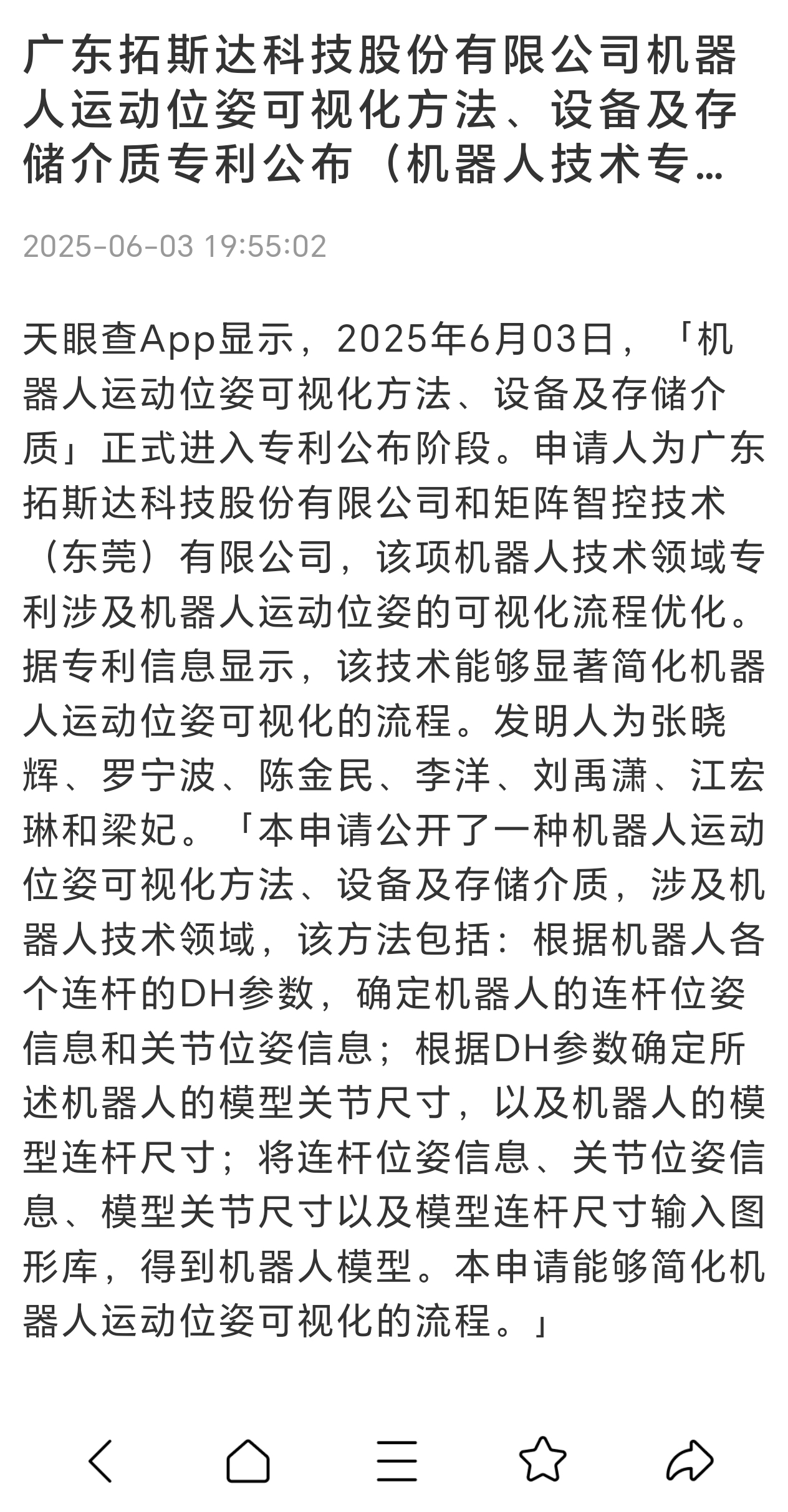 广东拓斯达科技股份有限公司机器人运动位姿可视化方法、设备及存储介质专利公布（机器人技术专…

2025-06-03 19:55:02

天眼查App显示，2025年6月03日，「机器人运动位姿可视化方法、设备及存储介质」正式进入专利公布阶段。申请人为广东拓斯达科技股份有限公司和矩阵智控技术（东莞）有限公司，该项机器人技术领域专利涉及机器人运动位姿的可视化流程优化。据专利信息显示，该技术能够显著简化机器人运动位姿可视化的流程。发明人为张晓辉、罗宁波、陈金民、李洋、刘禹潇、江宏琳和梁妃。「本申请公开了一种机器人运动位姿可视化方法、设备及存储介质，涉及机器人技术领域，该方法包括：根据机器人各个连杆的DH参数，确定机器人的连杆位姿信息和关节位姿信息；根据DH参数确定所述机器人的模型关节尺寸，以及机器人的模型连杆尺寸；将连杆位姿信息、关节位姿信息、模型关节尺寸以及模型连杆尺寸输入图形库，得到机器人模型。本申请能够简化机器人运动位姿可视化的流程。」